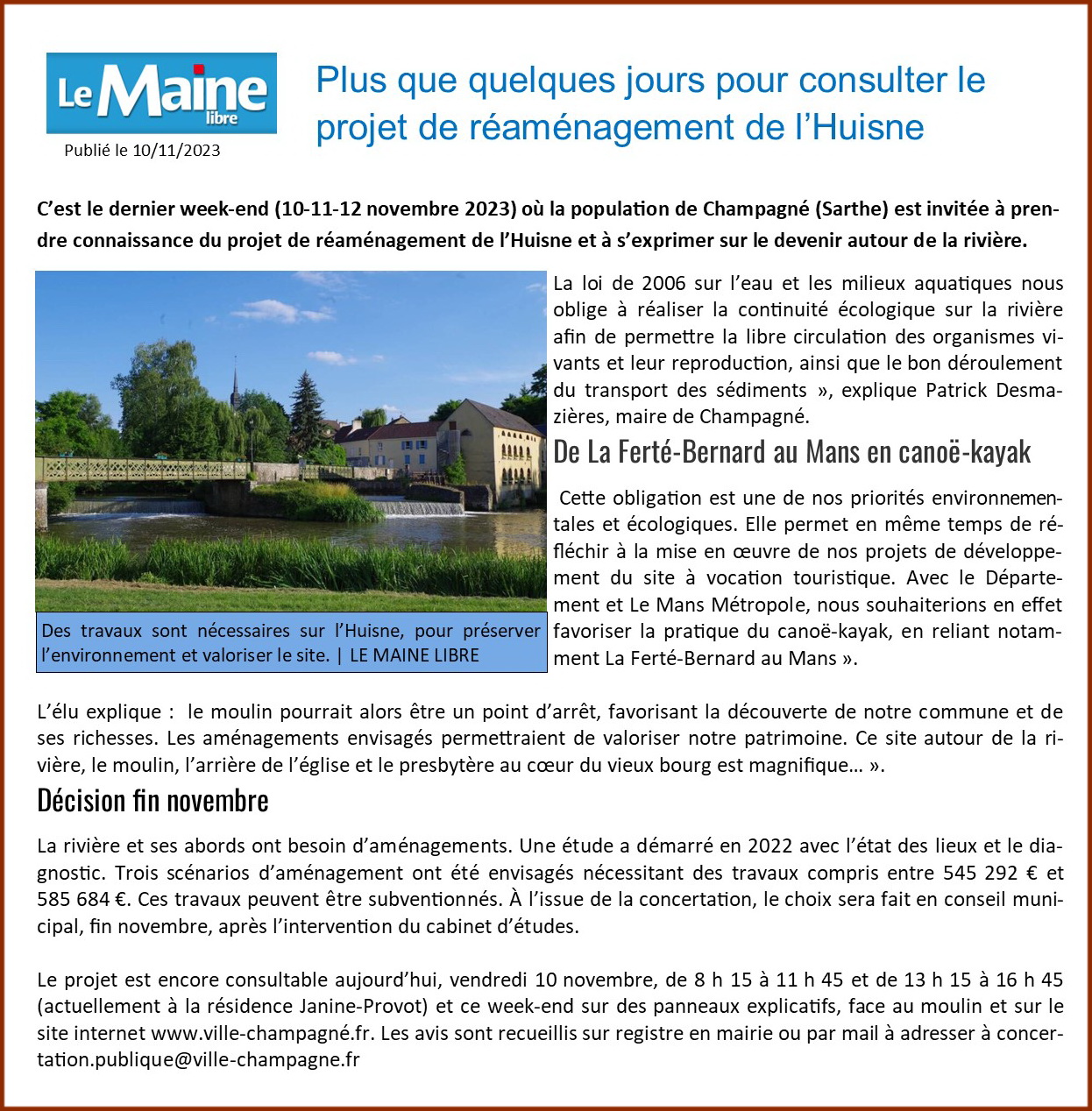 Le Maine libre

Publié le 10/11/2023

Plus que quelques jours pour consulter le projet de réaménagement de l'Huisne

C'est le dernier week-end (10-11-12 novembre 2023) où la population de Champagné (Sarthe) est invitée à prendre connaissance du projet de réaménagement de l'Huisne et à s'exprimer sur le devenir autour de la rivière.

Des travaux sont nécessaires sur l'Huisne, pour préserver l'environnement et valoriser le site. | LE MAINE LIBRE

La loi de 2006 sur l'eau et les milieux aquatiques nous oblige à réaliser la continuité écologique sur la rivière afin de permettre la libre circulation des organismes vivants et leur reproduction, ainsi que le bon déroulement du transport des sédiments », explique Patrick Desmazières, maire de Champagné.

De La Ferté-Bernard au Mans en canoë-kayak

Cette obligation est une de nos priorités environnementales et écologiques. Elle permet en même temps de réfléchir à la mise en œuvre de nos projets de développement du site à vocation touristique. Avec le Département et Le Mans Métropole, nous souhaiterions en effet favoriser la pratique du canoë-kayak, en reliant notamment La Ferté-Bernard au Mans ».

L'élu explique : le moulin pourrait alors être un point d'arrêt, favorisant la découverte de notre commune et de ses richesses. Les aménagements envisagés permettraient de valoriser notre patrimoine. Ce site autour de la rivière, le moulin, l'arrière de l'église et le presbytère au cœur du vieux bourg est magnifique… ».

Décision fin novembre

La rivière et ses abords ont besoin d'aménagements. Une étude a démarré en 2022 avec l'état des lieux et le diagnostic. Trois scénarios d'aménagement ont été envisagés nécessitant des travaux compris entre 545 292 € et 585 684 €. Ces travaux peuvent être subventionnés. À l'issue de la concertation, le choix sera fait en conseil municipal, fin novembre, après l'intervention du cabinet d'études.

Le projet est encore consultable aujourd'hui, vendredi 10 novembre, de 8 h 15 à 11 h 45 et de 13 h 15 à 16 h 45 (actuellement à la résidence Janine-Provot) et ce week-end sur des panneaux explicatifs, face au moulin et sur le site internet www.ville-champagné.fr. Les avis sont recueillis sur registre en mairie ou par mail à adresser à concertation.publique@ville-champagne.fr